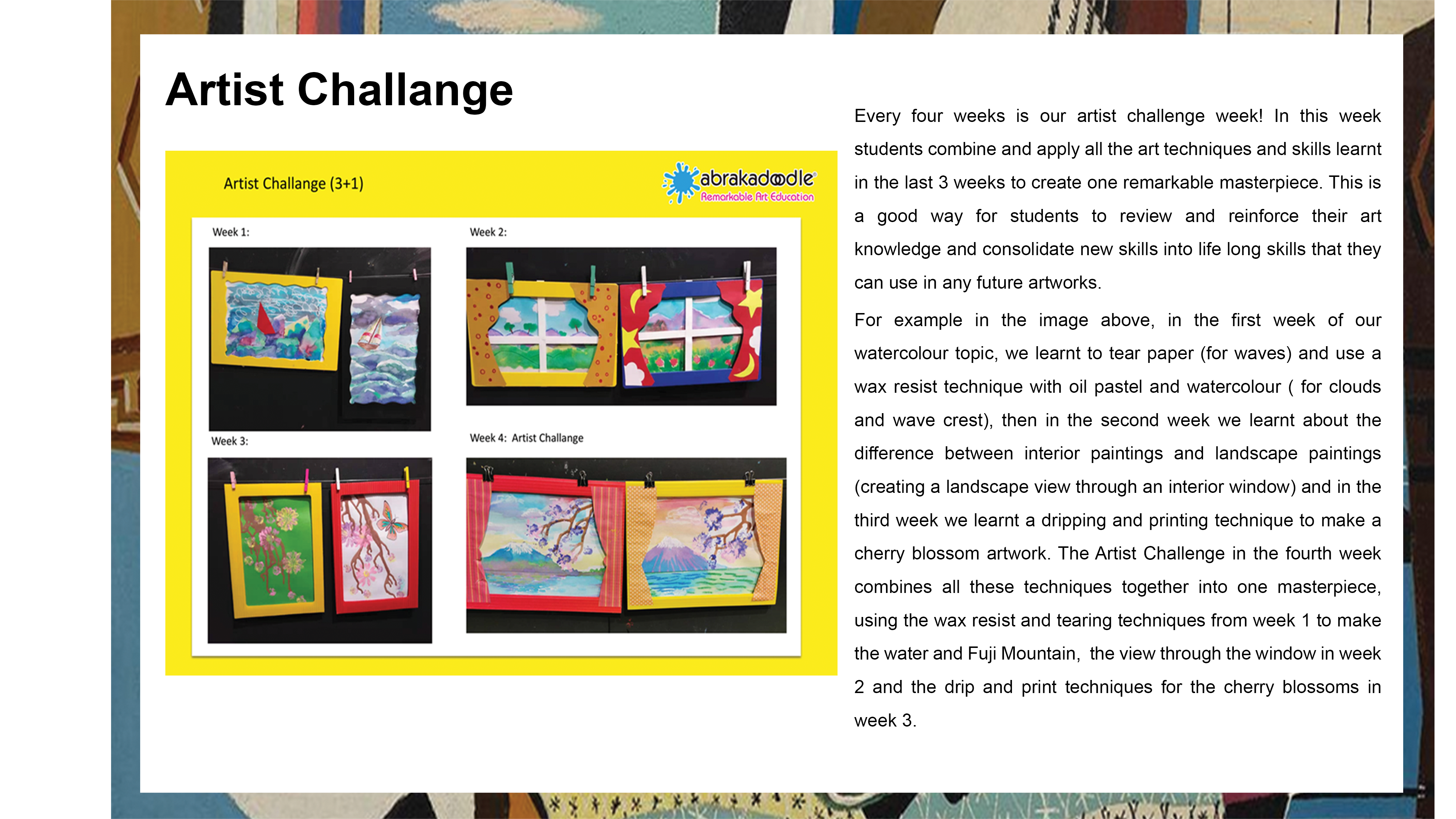 Artist Challange

Artist Challange (3+1)

abrakadoodle
Remarkable Art Education

Week 1:

Week 2:

Week 3:

Week 4: Artist Challange

Every four weeks is our artist challenge week! In this week students combine and apply all the art techniques and skills learnt in the last 3 weeks to create one remarkable masterpiece. This is a good way for students to review and reinforce their art knowledge and consolidate new skills into life long skills that they can use in any future artworks.

For example in the image above, in the first week of our watercolour topic, we learnt to tear paper (for waves) and use a wax resist technique with oil pastel and watercolour ( for clouds and wave crest), then in the second week we learnt about the difference between interior paintings and landscape paintings (creating a landscape view through an interior window) and in the third week we learnt a dripping and printing technique to make a cherry blossom artwork. The Artist Challenge in the fourth week combines all these techniques together into one masterpiece, using the wax resist and tearing techniques from week 1 to make the water and Fuji Mountain, the view through the window in week 2 and the drip and print techniques for the cherry blossoms in week 3.